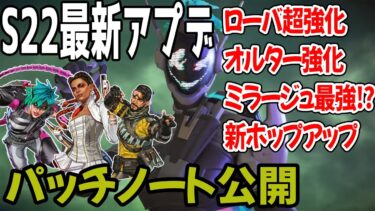 S22最新アプデ

ローバ超強化
オルター強化
ミラージュ最強!?
新ホップアップ

パッチノート公開